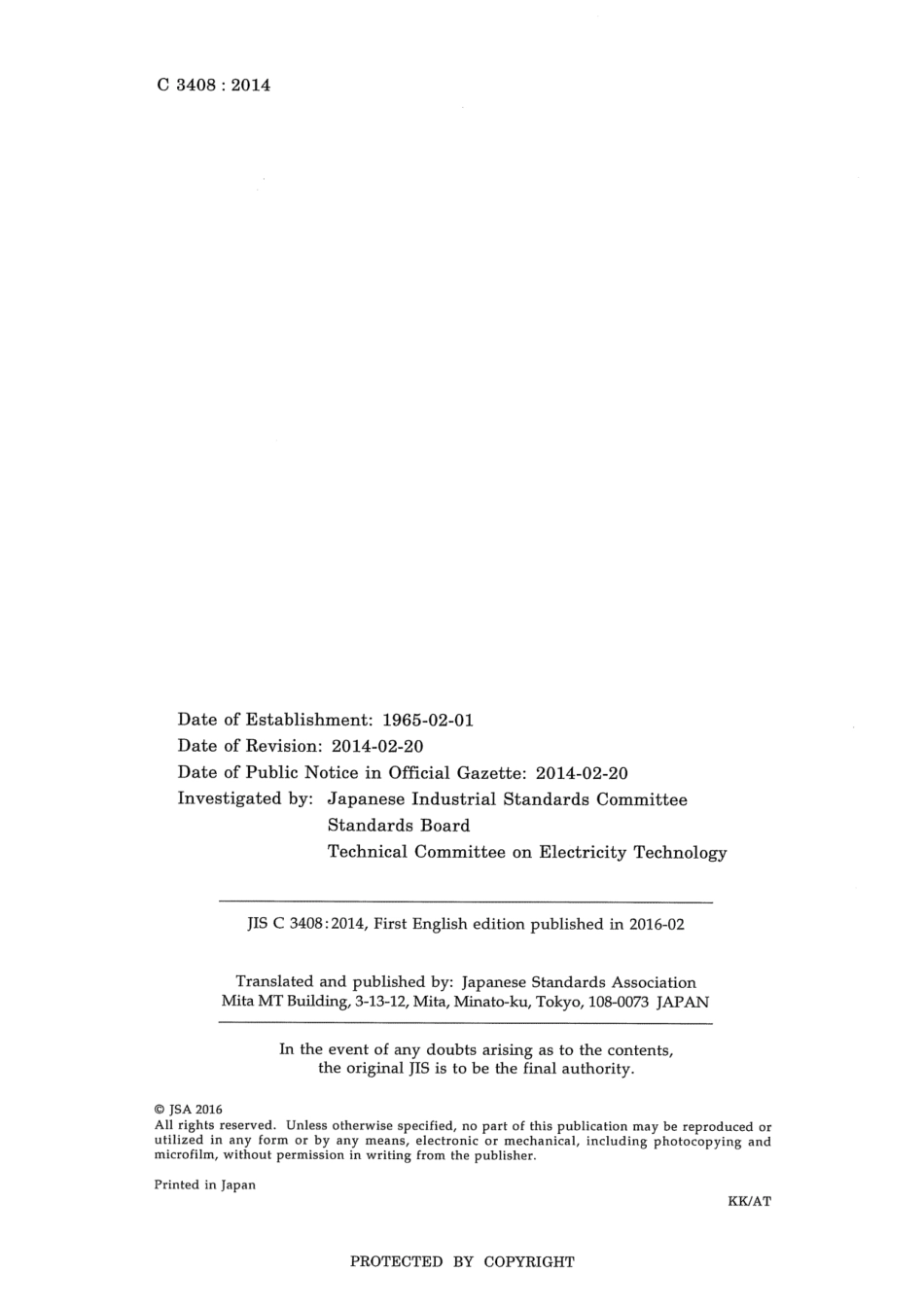 C 3408 : 2014

Date of Establishment: 1965-02-01
Date of Revision: 2014-02-20
Date of Public Notice in Official Gazette: 2014-02-20
Investigated by: Japanese Industrial Standards Committee
Standards Board
Technical Committee on Electricity Technology

JIS C 3408:2014, First English edition published in 2016-02

Translated and published by: Japanese Standards Association
Mita MT Building, 3-13-12, Mita, Minato-ku, Tokyo, 108-0073 JAPAN

In the event of any doubts arising as to the contents, the original JIS is to be the final authority.

© JSA 2016
All rights reserved. Unless otherwise specified, no part of this publication may be reproduced or utilized in any form or by any means, electronic or mechanical, including photocopying and microfilm, without permission in writing from the publisher.

Printed in Japan

KK/AT

PROTECTED BY COPYRIGHT